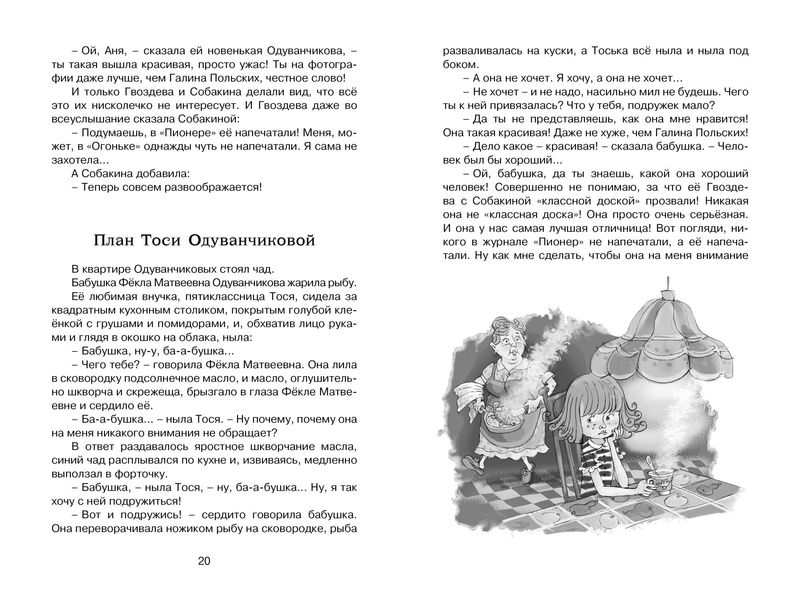 – Ой, Аня, – сказала ей новенькая Одуванчикова, – ты такая вышла красивая, просто ужас! Ты на фотографии даже лучше, чем Галина Польских, честное слово!

И только Гвоздева и Собакина делали вид, что всё это их нисколечко не интересует. И Гвоздева даже во всеуслышание сказала Собакиной:

– Подумаешь, в «Пионере» её напечатали! Меня, может, в «Огоньке» однажды чуть не напечатали. Я сама не захотела...

А Собакина добавила:

– Теперь совсем развоображается!

План Тоси Одуванчиковой

В квартире Одуванчиковых стоял чад.

Бабушка Фёкла Матвеевна Одуванчикова жарила рыбу. Её любимая внучка, пятиклассница Тося, сидела за квадратным кухонным столиком, покрытым голубой клеёнкой с грушами и помидорами, и, обхватив лицо руками и глядя в окошко на облака, ныла:

– Бабушка, ну-у, ба-а-бушка...

– Чего тебе? – говорила Фёкла Матвеевна. Она лила в сковородку подсолнечное масло, и масло, оглушительно шкворча и скрежеща, брызгало в глаза Фёкле Матвеевне и сердило её.

– Ба-а-бушка... – ныла Тося. – Ну почему, почему она на меня никакого внимания не обращает?

В ответ раздавалось яростное шкворчание масла, синий чад расплывался по кухне и, извиваясь, медленно выползал в форточку.

– Бабушка, – ныла Тося, – ну, ба-а-бушка... Ну, я так хочу с ней подружиться!

– Вот и подружись! – сердито говорила бабушка. Она переворачивала ножиком рыбу на сковородке, рыба

20

разваливалась на куски, а Тоська всё ныла и ныла под боком.

– А она не хочет. Я хочу, а она не хочет...

– Не хочет – и не надо, насильно мил не будешь. Чего ты к ней привязалась? Что у тебя, подружек мало?

– Да ты не представляешь, как она мне нравится! Она такая красивая! Даже не хуже, чем Галина Польских!

– Дело какое – красивая! – сказала бабушка. – Человек был бы хороший...

– Ой, бабушка, да ты знаешь, какой она хороший человек! Совершенно не понимаю, за что её Гвоздева с Собакиной «классной доской» прозвали! Никакая она не «классная доска»! Она просто очень серьёзная. И она у нас самая лучшая отличница! Вот погляди, никого в журнале «Пионер» не напечатали, а её напечатали. Ну как мне сделать, чтобы она на меня внимание